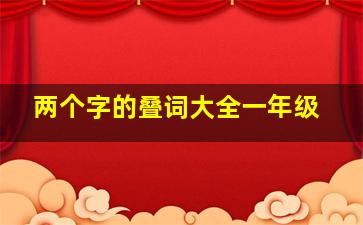 两个字的叠词大全一年级